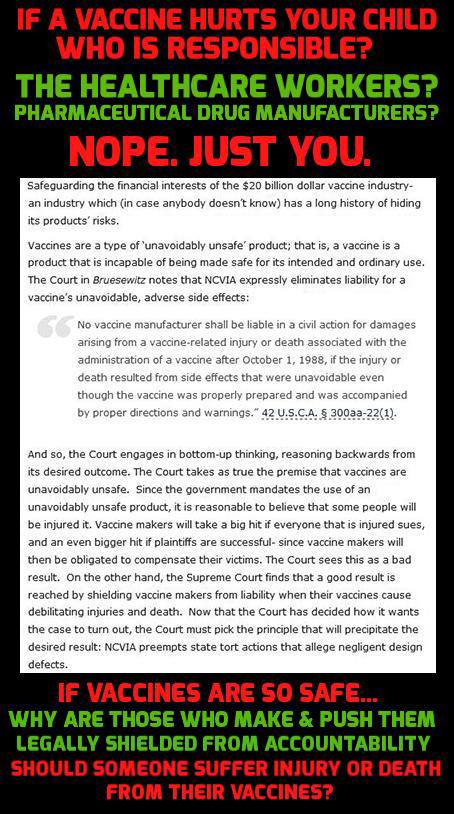 IF A VACCINE HURTS YOUR CHILD WHO IS RESPONSIBLE?

THE HEALTHCARE WORKERS? PHARMACEUTICAL DRUG MANUFACTURERS?

NOPE. JUST YOU.

Safeguarding the financial interests of the $20 billion dollar vaccine industry- an industry which (in case anybody doesn't know) has a long history of hiding its products' risks.

Vaccines are a type of 'unavoidably unsafe' product; that is, a vaccine is a product that is incapable of being made safe for its intended and ordinary use. The Court in Bruesewitz notes that NCVIA expressly eliminates liability for a vaccine's unavoidable, adverse side effects:

No vaccine manufacturer shall be liable in a civil action for damages arising from a vaccine-related injury or death associated with the administration of a vaccine after October 1, 1988, if the injury or death resulted from side effects that were unavoidable even though the vaccine was properly prepared and was accompanied by proper directions and warnings." 42 U.S.C.A. § 300aa-22(1).

And so, the Court engages in bottom-up thinking, reasoning backwards from its desired outcome. The Court takes as true the premise that vaccines are unavoidably unsafe. Since the government mandates the use of an unavoidably unsafe product, it is reasonable to believe that some people will be injured it. Vaccine makers will take a big hit if everyone that is injured sues, and an even bigger hit if plaintiffs are successful- since vaccine makers will then be obligated to compensate their victims. The Court sees this as a bad result. On the other hand, the Supreme Court finds that a good result is reached by shielding vaccine makers from liability when their vaccines cause debilitating injuries and death. Now that the Court has decided how it wants the case to turn out, the Court must pick the principle that will precipitate the desired result: NCVIA preempts state tort actions that allege negligent design defects.

IF VACCINES ARE SO SAFE... WHY ARE THOSE WHO MAKE & PUSH THEM LEGALLY SHIELDED FROM ACCOUNTABILITY SHOULD SOMEONE SUFFER INJURY OR DEATH FROM THEIR VACCINES?